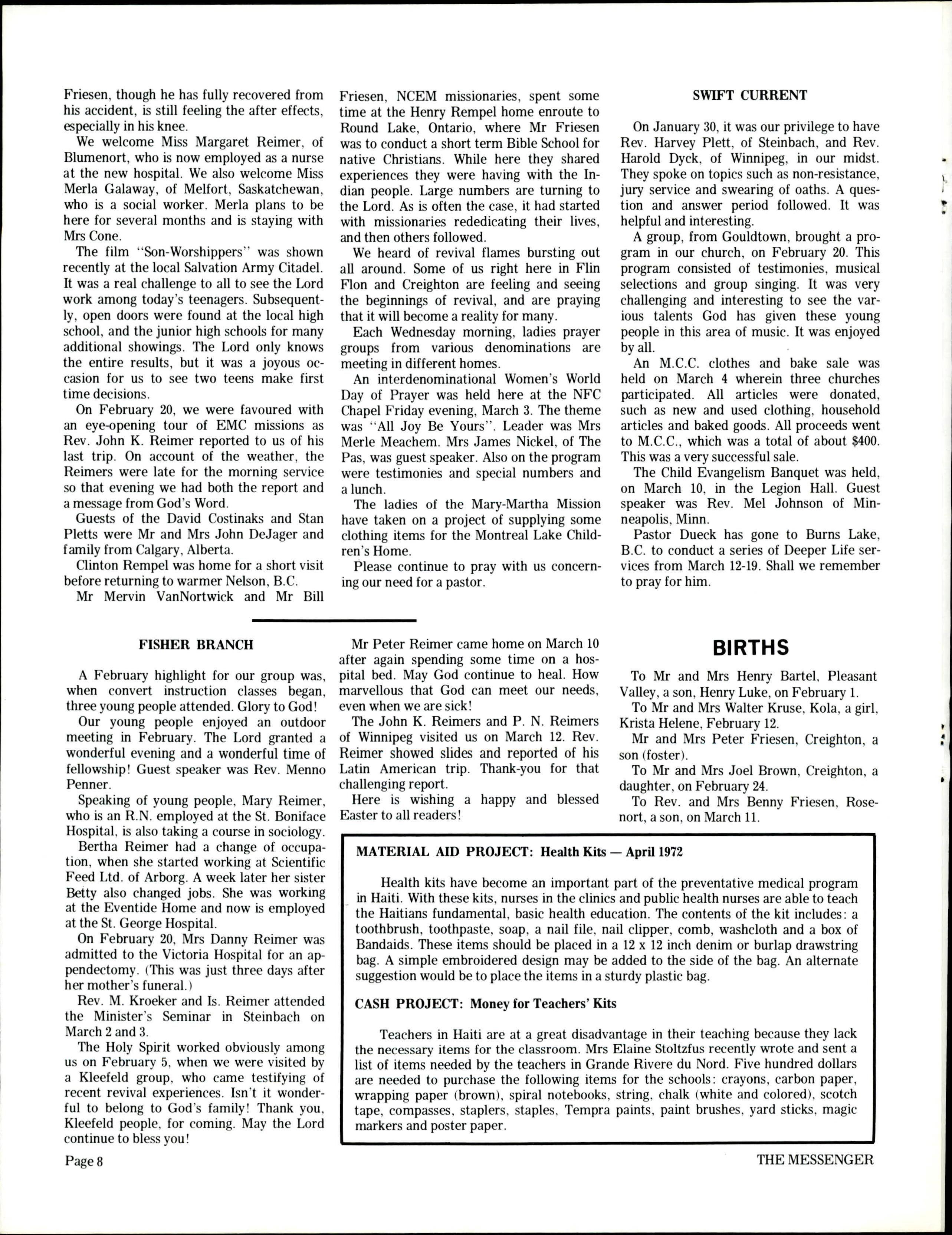 Friesen, though he has fully recovered from his accident, is still feeling the after effects, especially in his knee.

We welcome Miss Margaret Reimer, of Blumenort, who is now employed as a nurse at the new hospital. We also welcome Miss Merla Galaway, of Melfort, Saskatchewan, who is a social worker. Merla plans to be here for several months and is staying with Mrs Cone.

The film "Son-Worshippers" was shown recently at the local Salvation Army Citadel. It was a real challenge to all to see the Lord work among today's teenagers. Subsequently, open doors were found at the local high school, and the junior high schools for many additional showings. The Lord only knows the entire results, but it was a joyous occasion for us to see two teens make first time decisions.

On February 20, we were favoured with an eye-opening tour of EMC missions as Rev. John K. Reimer reported to us of his last trip. On account of the weather, the Reimers were late for the morning service so that evening we had both the report and a message from God's Word.

Guests of the David Costinaks and Stan Pletts were Mr and Mrs John DeJager and family from Calgary, Alberta.

Clinton Rempel was home for a short visit before returning to warmer Nelson, B.C.

Mr Mervin VanNortwick and Mr Bill Friesen, NCEM missionaries, spent some time at the Henry Rempel home enroute to Round Lake, Ontario, where Mr Friesen was to conduct a short term Bible School for native Christians. While here they shared experiences they were having with the Indian people. Large numbers are turning to the Lord. As is often the case, it had started with missionaries rededicating their lives, and then others followed.

We heard of revival flames bursting out all around. Some of us right here in Flin Flon and Creighton are feeling and seeing the beginnings of revival, and are praying that it will become a reality for many.

Each Wednesday morning, ladies prayer groups from various denominations are meeting in different homes.

An interdenominational Women's World Day of Prayer was held here at the NFC Chapel Friday evening, March 3. The theme was "All Joy Be Yours". Leader was Mrs Merle Meachem. Mrs James Nickel, of The Pas, was guest speaker. Also on the program were testimonies and special numbers and a lunch.

The ladies of the Mary-Martha Mission have taken on a project of supplying some clothing items for the Montreal Lake Children's Home.

Please continue to pray with us concerning our need for a pastor.

SWIFT CURRENT

On January 30, it was our privilege to have Rev. Harvey Plett, of Steinbach, and Rev. Harold Dyck, of Winnipeg, in our midst. They spoke on topics such as non-resistance, jury service and swearing of oaths. A question and answer period followed. It was helpful and interesting.

A group, from Gouldtown, brought a program in our church, on February 20. This program consisted of testimonies, musical selections and group singing. It was very challenging and interesting to see the various talents God has given these young people in this area of music. It was enjoyed by all.

An M.C.C. clothes and bake sale was held on March 4 wherein three churches participated. All articles were donated, such as new and used clothing, household articles and baked goods. All proceeds went to M.C.C., which was a total of about $400. This was a very successful sale.

The Child Evangelism Banquet was held, on March 10, in the Legion Hall. Guest speaker was Rev. Mel Johnson of Minneapolis, Minn.

Pastor Dueck has gone to Burns Lake, B.C. to conduct a series of Deeper Life services from March 12-19. Shall we remember to pray for him.

FISHER BRANCH

A February highlight for our group was, when convert instruction classes began, three young people attended. Glory to God!

Our young people enjoyed an outdoor meeting in February. The Lord granted a wonderful evening and a wonderful time of fellowship! Guest speaker was Rev. Menno Penner.

Speaking of young people, Mary Reimer, who is an R.N. employed at the St. Boniface Hospital, is also taking a course in sociology.

Bertha Reimer had a change of occupation, when she started working at Scientific Feed Ltd. of Arborg. A week later her sister Betty also changed jobs. She was working at the Eventide Home and now is employed at the St. George Hospital.

On February 20, Mrs Danny Reimer was admitted to the Victoria Hospital for an appendectomy. (This was just three days after her mother's funeral.)

Rev. M. Kroeker and Is. Reimer attended the Minister's Seminar in Steinbach on March 2 and 3.

The Holy Spirit worked obviously among us on February 5, when we were visited by a Kleefeld group, who came testifying of recent revival experiences. Isn't it wonderful to belong to God's family! Thank you, Kleefeld people, for coming. May the Lord continue to bless you!

Mr Peter Reimer came home on March 10 after again spending some time on a hospital bed. May God continue to heal. How marvellous that God can meet our needs, even when we are sick!

The John K. Reimers and P. N. Reimers of Winnipeg visited us on March 12. Rev. Reimer showed slides and reported of his Latin American trip. Thank-you for that challenging report.

Here is wishing a happy and blessed Easter to all readers!

BIRTHS

To Mr and Mrs Henry Bartel, Pleasant Valley, a son, Henry Luke, on February 1.

To Mr and Mrs Walter Kruse, Kola, a girl, Krista Helene, February 12.

Mr and Mrs Peter Friesen, Creighton, a son (foster).

To Mr and Mrs Joel Brown, Creighton, a daughter, on February 24.

To Rev. and Mrs Benny Friesen, Rosenort, a son, on March 11.

MATERIAL AID PROJECT: Health Kits — April 1972

Health kits have become an important part of the preventative medical program in Haiti. With these kits, nurses in the clinics and public health nurses are able to teach the Haitians fundamental, basic health education. The contents of the kit includes: a toothbrush, toothpaste, soap, a nail file, nail clipper, comb, washcloth and a box of Bandaids. These items should be placed in a 12 x 12 inch denim or burlap drawstring bag. A simple embroidered design may be added to the side of the bag. An alternate suggestion would be to place the items in a sturdy plastic bag.

CASH PROJECT: Money for Teachers' Kits

Teachers in Haiti are at a great disadvantage in their teaching because they lack the necessary items for the classroom. Mrs Elaine Stoltzfus recently wrote and sent a list of items needed by the teachers in Grande Rivere du Nord. Five hundred dollars are needed to purchase the following items for the schools: crayons, carbon paper, wrapping paper (brown), spiral notebooks, string, chalk (white and colored), scotch tape, compasses, staplers, staples, Tempra paints, paint brushes, yard sticks, magic markers and poster paper.

Page 8

THE MESSENGER